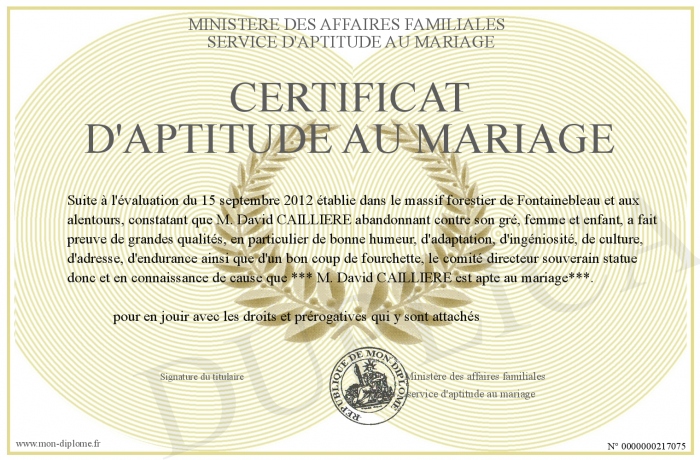 MINISTERE DES AFFAIRES FAMILIALES
SERVICE D'APTITUDE AU MARIAGE

CERTIFICAT
D'APTITUDE AU MARIAGE

Suite à l'évaluation du 15 septembre 2012 établie dans le massif forestier de Fontainebleau et aux alentours, constatant que M. David CAILLIERE abandonnant contre son gré, femme et enfant, a fait preuve de grandes qualités, en particulier de bonne humeur, d'adaptation, d'ingéniosité, de culture, d'adresse, d'endurance ainsi que d'un bon coup de fourchette, le comité directeur souverain statue donc et en connaissance de cause que *** M. David CAILLIERE est apte au mariage***.

pour en jouir avec les droits et prérogatives qui y sont attachés

Signature du titulaire

REPUBLIQUE DE MON DIPLOME

Ministère des affaires familiales
service d'aptitude au mariage

www.mon-diplome.fr

N° 0000000217075

DUPLICATA